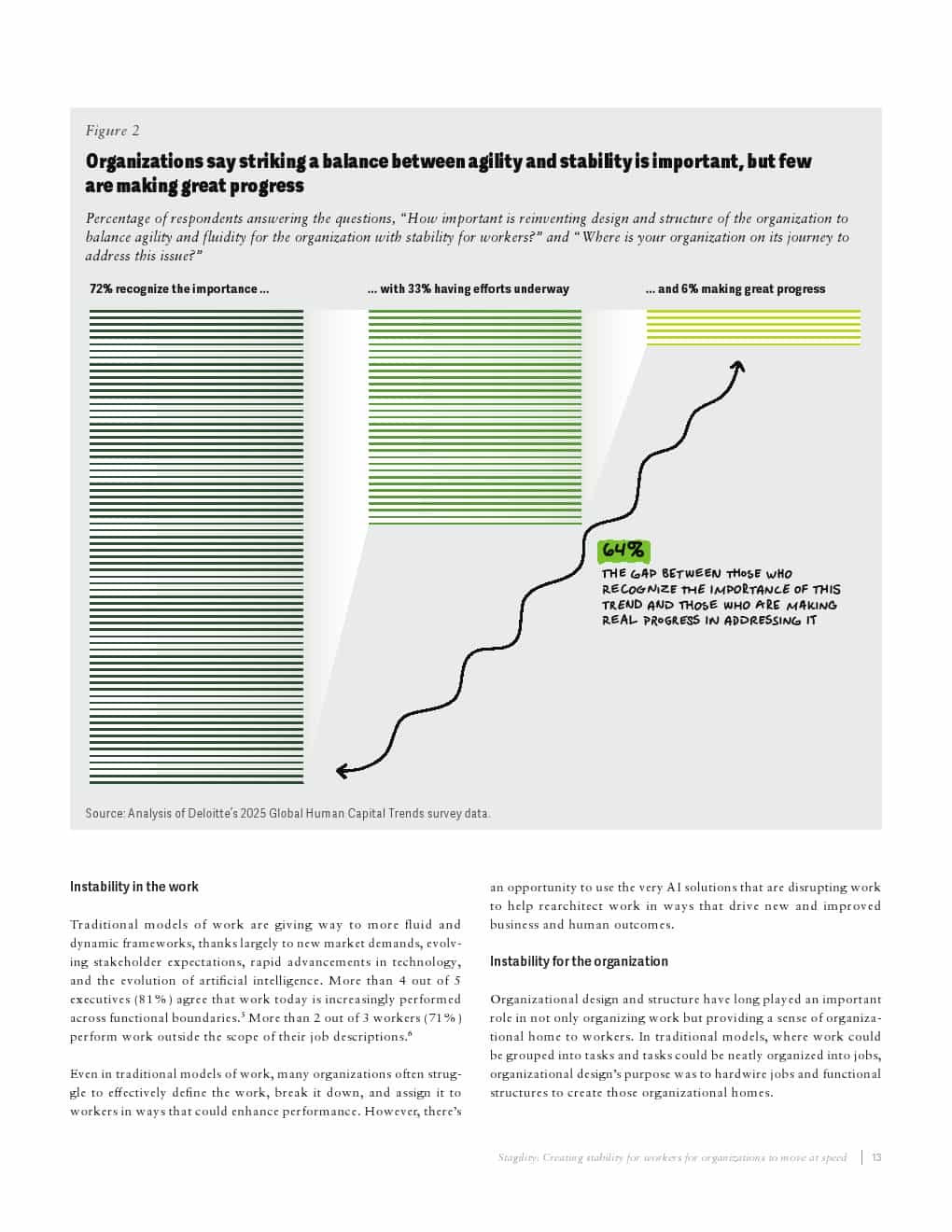 Figure 2

Organizations say striking a balance between agility and stability is important, but few are making great progress

Percentage of respondents answering the questions, "How important is reinventing design and structure of the organization to balance agility and fluidity for the organization with stability for workers?" and "Where is your organization on its journey to address this issue?"

72% recognize the importance ...

... with 33% having efforts underway

... and 6% making great progress

64%

THE GAP BETWEEN THOSE WHO RECOGNIZE THE IMPORTANCE OF THIS TREND AND THOSE WHO ARE MAKING REAL PROGRESS IN ADDRESSING IT

Source: Analysis of Deloitte's 2025 Global Human Capital Trends survey data.

Instability in the work

Traditional models of work are giving way to more fluid and dynamic frameworks, thanks largely to new market demands, evolving stakeholder expectations, rapid advancements in technology, and the evolution of artificial intelligence. More than 4 out of 5 executives (81%) agree that work today is increasingly performed across functional boundaries.$^5$ More than 2 out of 3 workers (71%) perform work outside the scope of their job descriptions.$^6$

Even in traditional models of work, many organizations often struggle to effectively define the work, break it down, and assign it to workers in ways that could enhance performance. However, there's an opportunity to use the very AI solutions that are disrupting work to help rearchitect work in ways that drive new and improved business and human outcomes.

Instability for the organization

Organizational design and structure have long played an important role in not only organizing work but providing a sense of organizational home to workers. In traditional models, where work could be grouped into tasks and tasks could be neatly organized into jobs, organizational design's purpose was to hardwire jobs and functional structures to create those organizational homes.

Stagility: Creating stability for workers for organizations to move at speed | 13